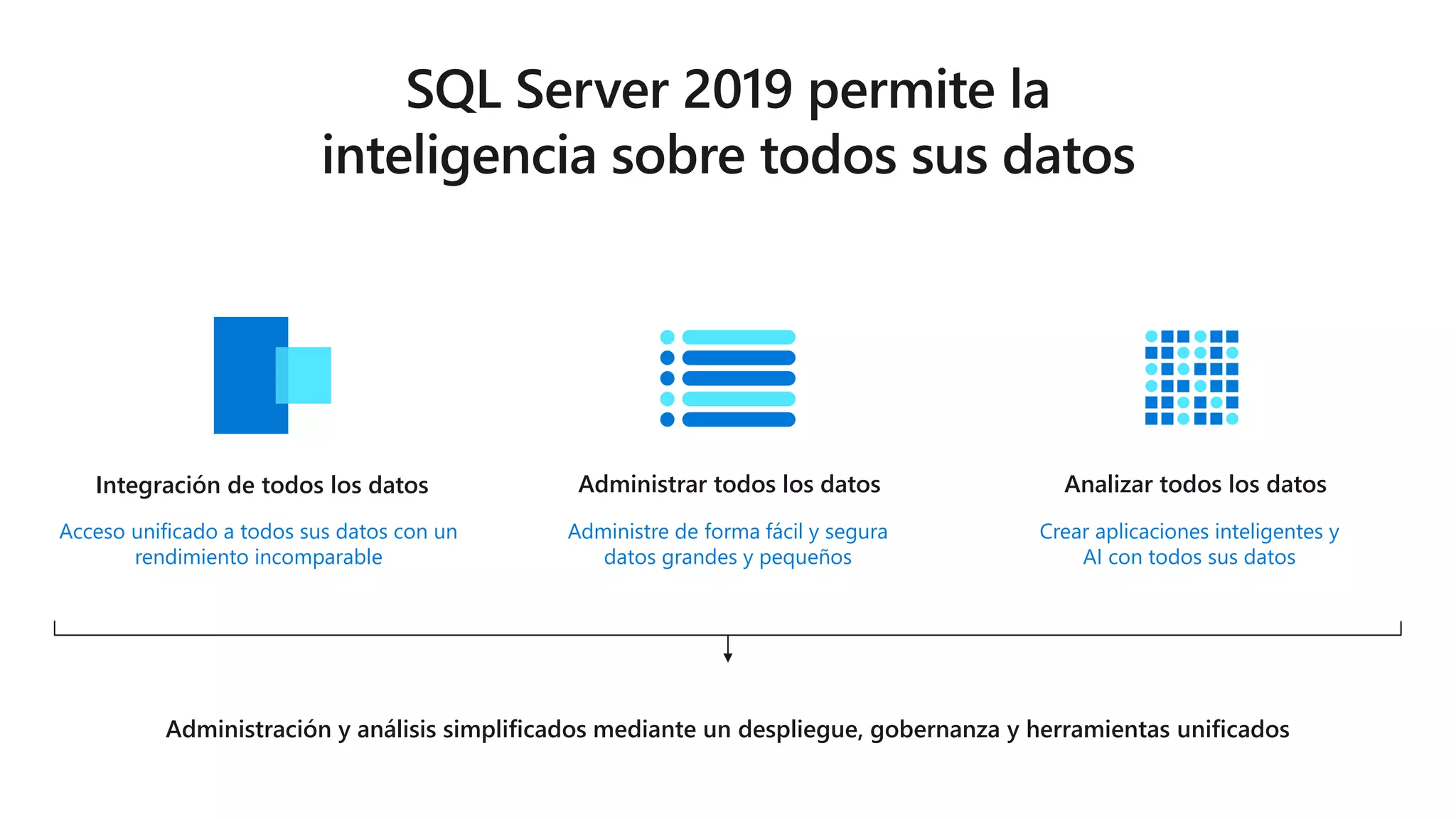 SQL Server 2019 permite la inteligencia sobre todos sus datos

Integración de todos los datos

Acceso unificado a todos sus datos con un rendimiento incomparable

Administrar todos los datos

Administre de forma fácil y segura datos grandes y pequeños

Analizar todos los datos

Crear aplicaciones inteligentes y AI con todos sus datos

Administración y análisis simplificados mediante un despliegue, gobernanza y herramientas unificados